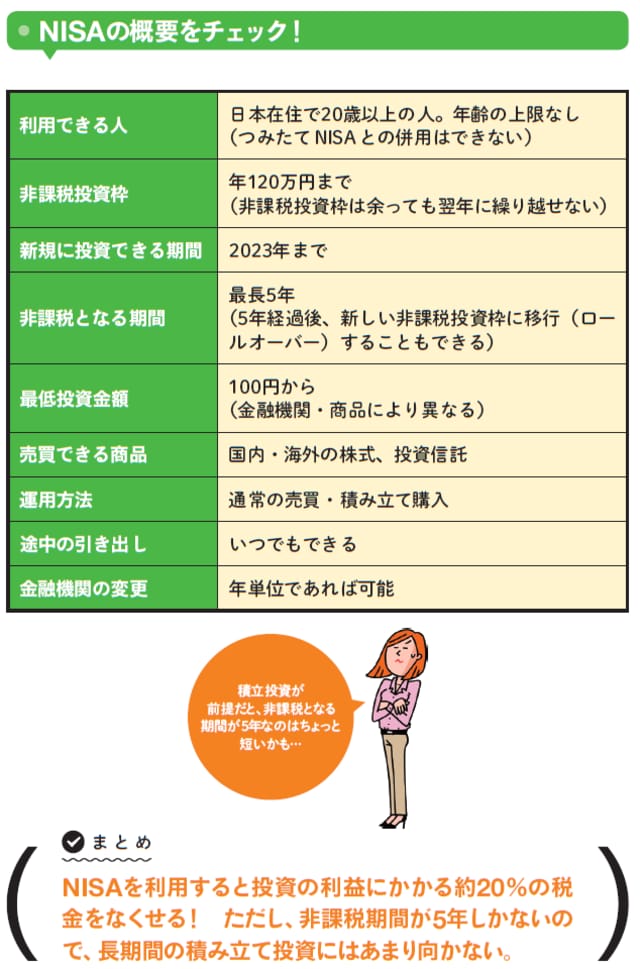 NISAの概要をチェック！

| 利用できる人 | 日本在住で20歳以上の人。年齢の上限なし（つみたてNISAとの併用はできない） |
|---|---|
| 非課税投資枠 | 年120万円まで（非課税投資枠は余っても翌年に繰り越せない） |
| 新規に投資できる期間 | 2023年まで |
| 非課税となる期間 | 最長5年（5年経過後、新しい非課税投資枠に移行（ロールオーバー）することもできる） |
| 最低投資金額 | 100円から（金融機関・商品により異なる） |
| 売買できる商品 | 国内・海外の株式、投資信託 |
| 運用方法 | 通常の売買・積み立て購入 |
| 途中の引き出し | いつでもできる |
| 金融機関の変更 | 年単位であれば可能 |

積立投資が前提だと、非課税となる期間が5年なのはちょっと短いかも…

まとめ

NISAを利用すると投資の利益にかかる約20%の税金をなくせる！ ただし、非課税期間が5年しかないので、長期間の積み立て投資にはあまり向かない。